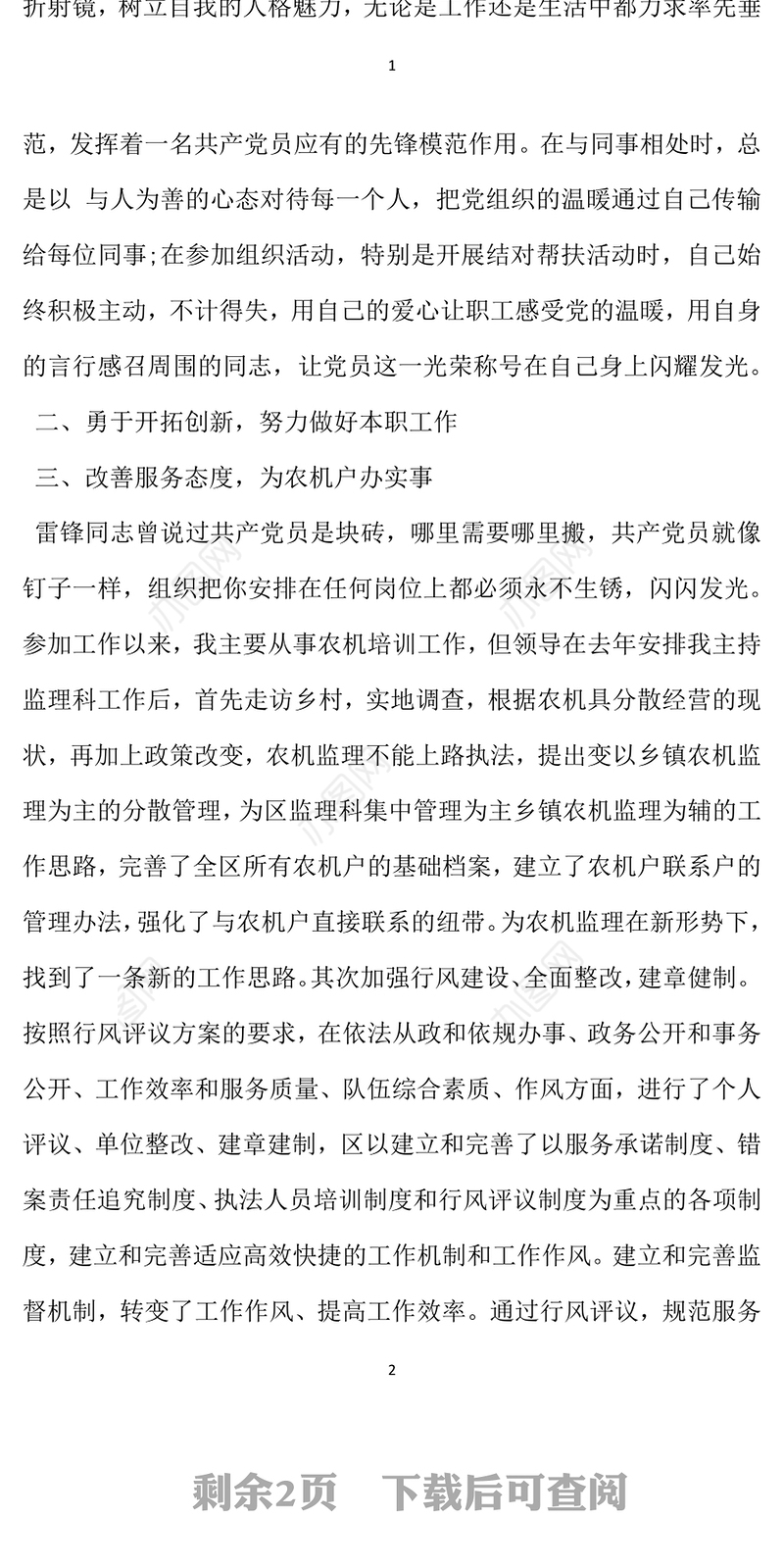 折射镜，树立自我的人格魅力，无论是工作还是生活中都力求率先垂

1

范，发挥着一名共产党员应有的先锋模范作用。在与同事相处时，总是以 与人为善的心态对待每一个人，把党组织的温暖通过自己传输给每位同事;在参加组织活动，特别是开展结对帮扶活动时，自己始终积极主动，不计得失，用自己的爱心让职工感受党的温暖，用自身的言行感召周围的同志，让党员这一光荣称号在自己身上闪耀发光。

二、勇于开拓创新，努力做好本职工作

三、改善服务态度，为农机户办实事

雷锋同志曾说过共产党员是块砖，哪里需要哪里搬，共产党员就像钉子一样，组织把你安排在任何岗位上都必须永不生锈，闪闪发光。参加工作以来，我主要从事农机培训工作，但领导在去年安排我主持监理科工作后，首先走访乡村，实地调查，根据农机具分散经营的现状，再加上政策改变，农机监理不能上路执法，提出变以乡镇农机监理为主的分散管理，为区监理科集中管理为主乡镇农机监理为辅的工作思路，完善了全区所有农机户的基础档案，建立了农机户联系户的管理办法，强化了与农机户直接联系的纽带。为农机监理在新形势下，找到了一条新的工作思路。其次加强行风建设、全面整改，建章健制。按照行风评议方案的要求，在依法从政和依规办事、政务公开和事务公开、工作效率和服务质量、队伍综合素质、作风方面，进行了个人评议、单位整改、建章建制，区以建立和完善了以服务承诺制度、错案责任追究制度、执法人员培训制度和行风评议制度为重点的各项制度，建立和完善适应高效快捷的工作机制和工作作风。建立和完善监督机制，转变了工作作风、提高工作效率。通过行风评议，规范服务

2

剩余2页　下载后可查阅